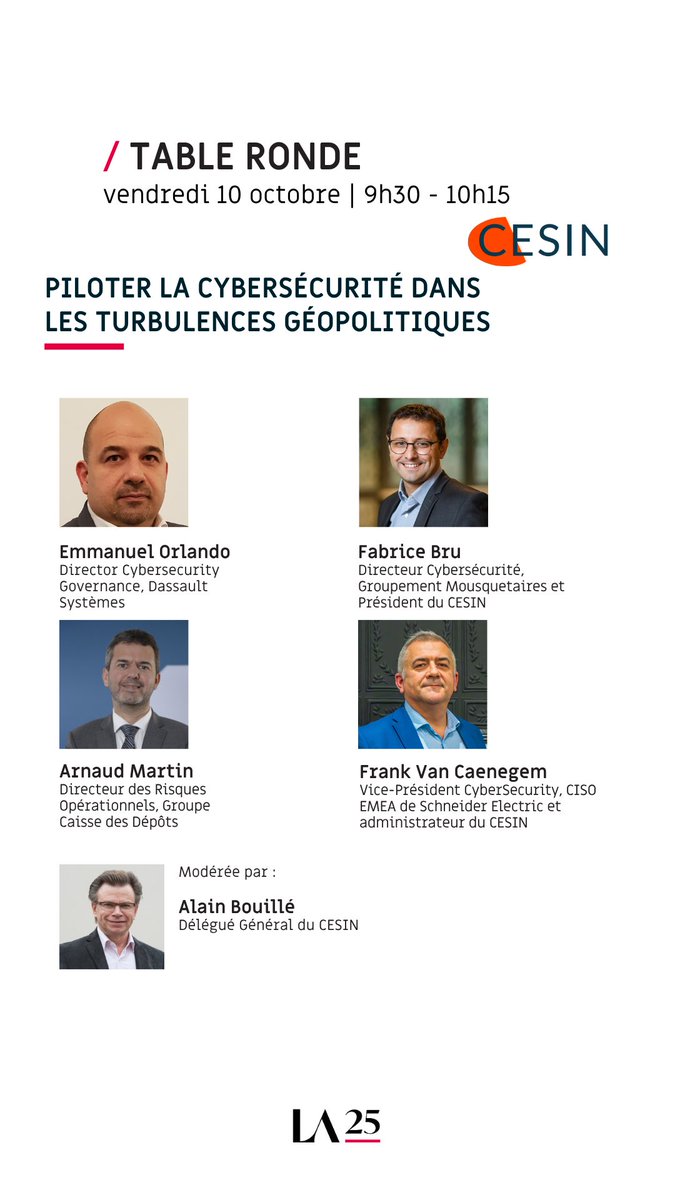 / TABLE RONDE
vendredi 10 octobre | 9h30 - 10h15

CESIN

PILOTER LA CYBERSÉCURITÉ DANS LES TURBULENCES GÉOPOLITIQUES

Emmanuel Orlando
Director Cybersecurity Governance, Dassault Systèmes

Fabrice Bru
Directeur Cybersécurité, Groupement Mousquetaires et Président du CESIN

Arnaud Martin
Directeur des Risques Opérationnels, Groupe Caisse des Dépôts

Frank Van Caenegem
Vice-Président CyberSecurity, CISO EMEA de Schneider Electric et administrateur du CESIN

Modérée par :

Alain Bouillé
Délégué Général du CESIN

LA 25